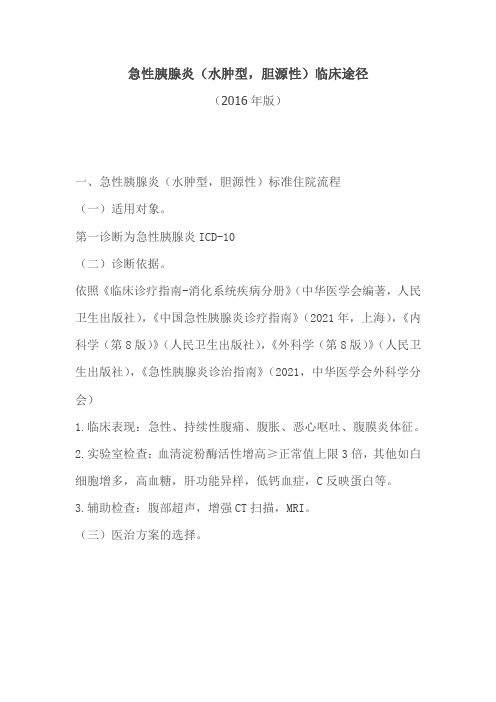 急性胰腺炎（水肿型，胆源性）临床途径

（2016 年版）

一、急性胰腺炎（水肿型，胆源性）标准住院流程

（一）适用对象。

第一诊断为急性胰腺炎 ICD-10

（二）诊断依据。

依照《临床诊疗指南-消化系统疾病分册》（中华医学会编著，人民卫生出版社），《中国急性胰腺炎诊疗指南》（2021 年，上海），《内科学（第 8 版）》（人民卫生出版社），《外科学（第 8 版）》（人民卫生出版社），《急性胰腺炎诊治指南》（2021，中华医学会外科学分会）

1.临床表现：急性、持续性腹痛、腹胀、恶心呕吐、腹膜炎体征。

2.实验室检查：血清淀粉酶活性增高≥正常值上限 3 倍，其他如白细胞增多，高血糖，肝功能异样，低钙血症，C 反映蛋白等。

3.辅助检查：腹部超声，增强 CT 扫描，MRI。

（三）医治方案的选择。